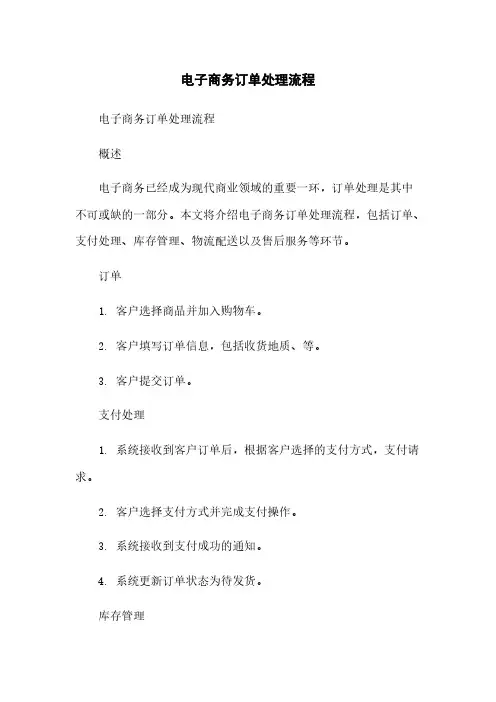 电子商务订单处理流程

电子商务订单处理流程

概述

电子商务已经成为现代商业领域的重要一环，订单处理是其中不可或缺的一部分。本文将介绍电子商务订单处理流程，包括订单、支付处理、库存管理、物流配送以及售后服务等环节。

订单

1. 客户选择商品并加入购物车。

2. 客户填写订单信息，包括收货地质、等。

3. 客户提交订单。

支付处理

1. 系统接收到客户订单后，根据客户选择的支付方式，支付请求。

2. 客户选择支付方式并完成支付操作。

3. 系统接收到支付成功的通知。

4. 系统更新订单状态为待发货。

库存管理